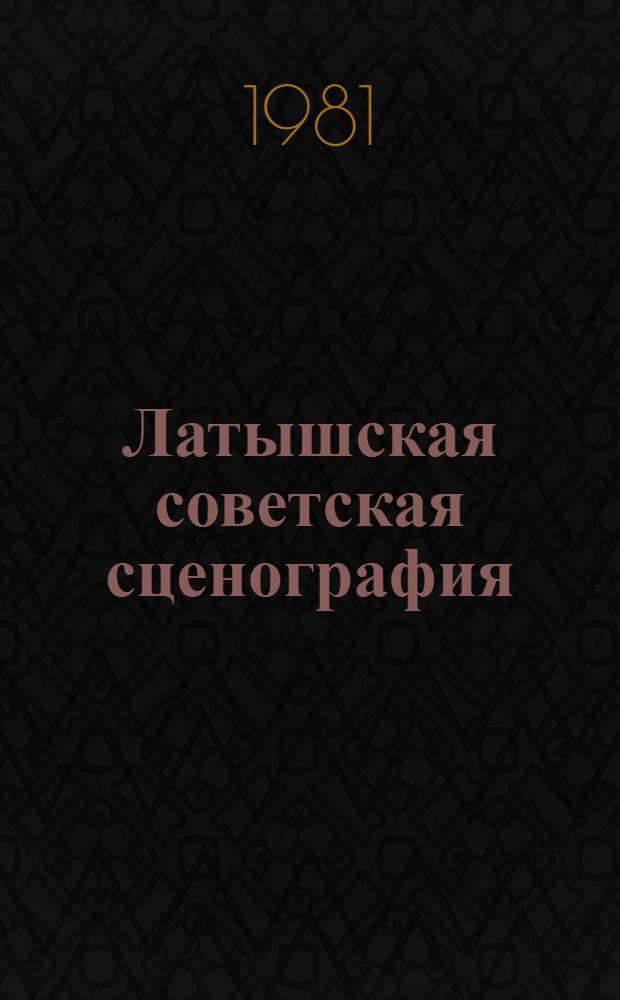 1981

Латышская советская сценография